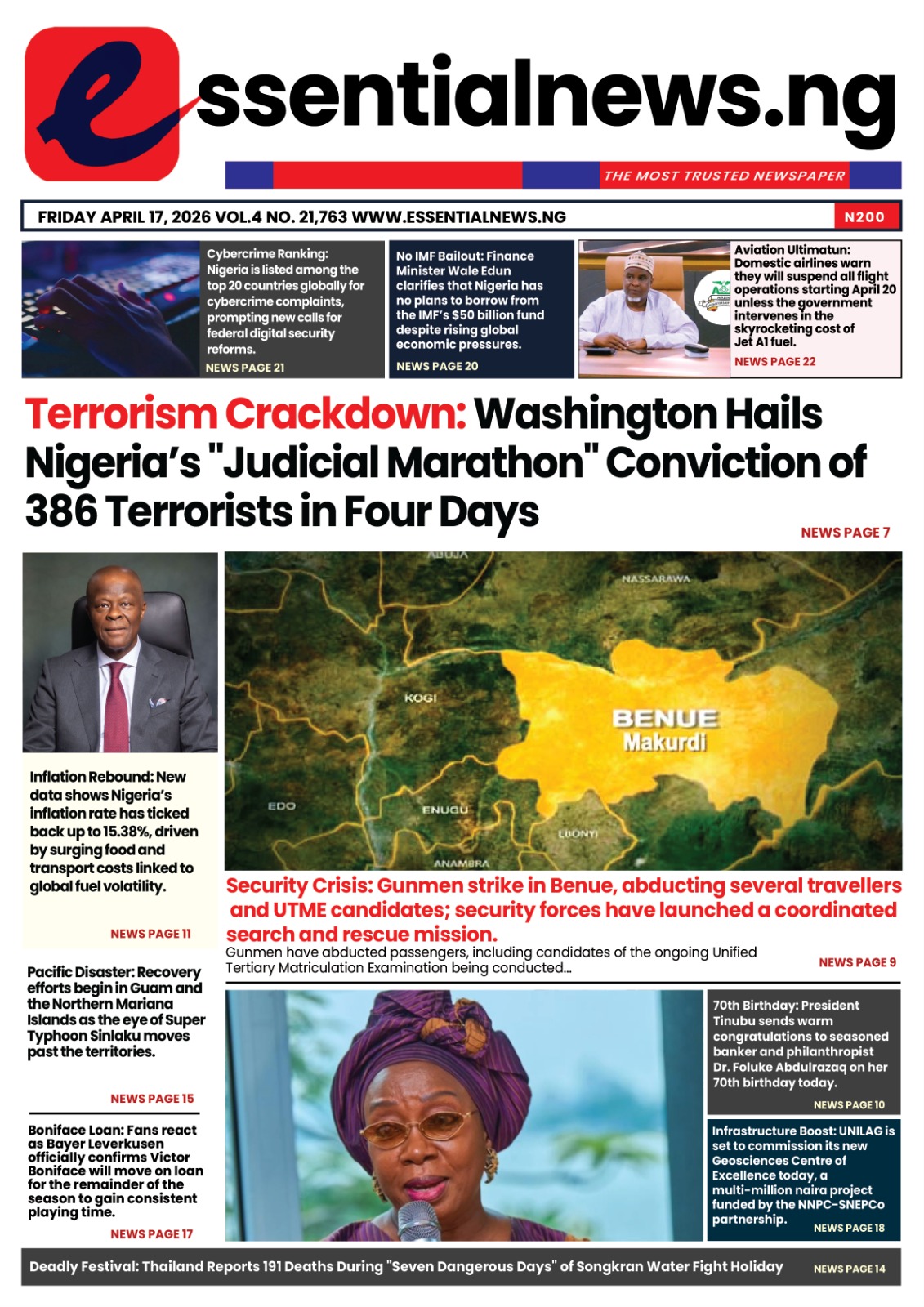 essentialnews.ng

THE MOST TRUSTED NEWSPAPER

FRIDAY APRIL 17, 2026 VOL.4 NO. 21,763 WWW.ESSENTIALNEWS.NG

N200

Cybercrime Ranking: Nigeria is listed among the top 20 countries globally for cybercrime complaints, prompting new calls for federal digital security reforms.

NEWS PAGE 21

No IMF Bailout: Finance Minister Wale Edun clarifies that Nigeria has no plans to borrow from the IMF's $50 billion fund despite rising global economic pressures.

NEWS PAGE 20

Aviation Ultimatun: Domestic airlines warn they will suspend all flight operations starting April 20 unless the government intervenes in the skyrocketing cost of Jet A1 fuel.

NEWS PAGE 22

Terrorism Crackdown: Washington Hails Nigeria's "Judicial Marathon" Conviction of 386 Terrorists in Four Days

NEWS PAGE 7

ABUJA

NASSARAWA

KOGI

BENUE
Makurdi

EDO

ENUGU

EBONYI

ANAMBRA

Inflation Rebound: New data shows Nigeria's inflation rate has ticked back up to 15.38%, driven by surging food and transport costs linked to global fuel volatility.

NEWS PAGE 11

Security Crisis: Gunmen strike in Benue, abducting several travellers and UTME candidates; security forces have launched a coordinated search and rescue mission.

Gunmen have abducted passengers, including candidates of the ongoing Unified Tertiary Matriculation Examination being conducted...

NEWS PAGE 9

Pacific Disaster: Recovery efforts begin in Guam and the Northern Mariana Islands as the eye of Super Typhoon Sinlaku moves past the territories.

NEWS PAGE 15

Boniface Loan: Fans react as Bayer Leverkusen officially confirms Victor Boniface will move on loan for the remainder of the season to gain consistent playing time.

NEWS PAGE 17

70th Birthday: President Tinubu sends warm congratulations to seasoned banker and philanthropist Dr. Foluke Abdulrazaq on her 70th birthday today.

NEWS PAGE 10

Infrastructure Boost: UNILAG is set to commission its new Geosciences Centre of Excellence today, a multi-million naira project funded by the NNPC-SNEPCo partnership.

NEWS PAGE 18

Deadly Festival: Thailand Reports 191 Deaths During "Seven Dangerous Days" of Songkran Water Fight Holiday

NEWS PAGE 14